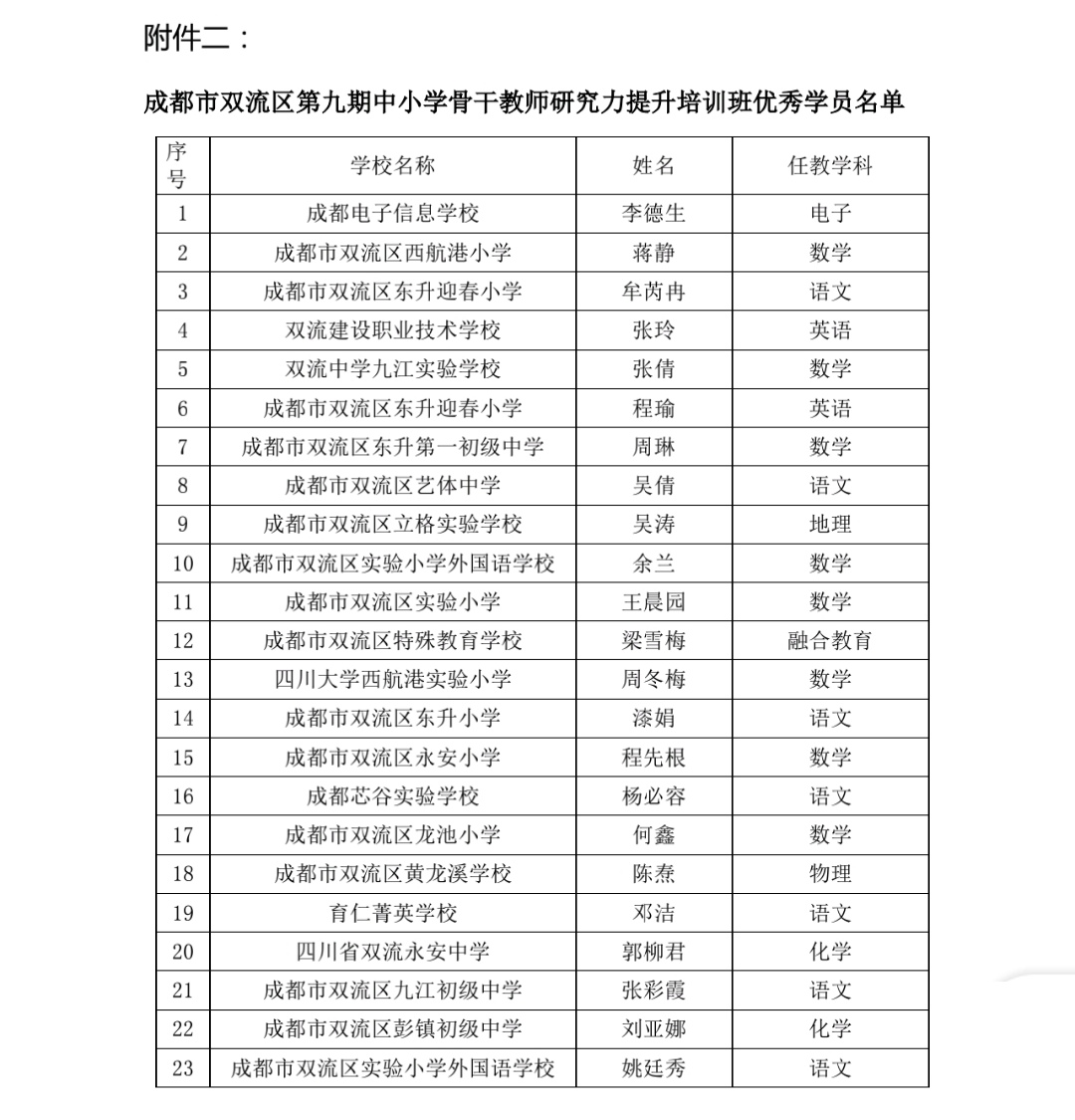 附件二：

成都市双流区第九期中小学骨干教师研究力提升培训班优秀学员名单

| 序号 | 学校名称 | 姓名 | 任教学科 |
|---|---|---|---|
| 1 | 成都电子信息学校 | 李德生 | 电子 |
| 2 | 成都市双流区西航港小学 | 蒋静 | 数学 |
| 3 | 成都市双流区东升迎春小学 | 牟芮冉 | 语文 |
| 4 | 双流建设职业技术学校 | 张玲 | 英语 |
| 5 | 双流中学九江实验学校 | 张倩 | 数学 |
| 6 | 成都市双流区东升迎春小学 | 程瑜 | 英语 |
| 7 | 成都市双流区东升第一初级中学 | 周琳 | 数学 |
| 8 | 成都市双流区艺体中学 | 吴倩 | 语文 |
| 9 | 成都市双流区立格实验学校 | 吴涛 | 地理 |
| 10 | 成都市双流区实验小学外国语学校 | 余兰 | 数学 |
| 11 | 成都市双流区实验小学 | 王晨园 | 数学 |
| 12 | 成都市双流区特殊教育学校 | 梁雪梅 | 融合教育 |
| 13 | 四川大学西航港实验小学 | 周冬梅 | 数学 |
| 14 | 成都市双流区东升小学 | 漆娟 | 语文 |
| 15 | 成都市双流区永安小学 | 程先根 | 数学 |
| 16 | 成都芯谷实验学校 | 杨必容 | 语文 |
| 17 | 成都市双流区龙池小学 | 何鑫 | 数学 |
| 18 | 成都市双流区黄龙溪学校 | 陈焘 | 物理 |
| 19 | 育仁菁英学校 | 邓洁 | 语文 |
| 20 | 四川省双流永安中学 | 郭柳君 | 化学 |
| 21 | 成都市双流区九江初级中学 | 张彩霞 | 语文 |
| 22 | 成都市双流区彭镇初级中学 | 刘亚娜 | 化学 |
| 23 | 成都市双流区实验小学外国语学校 | 姚廷秀 | 语文 |